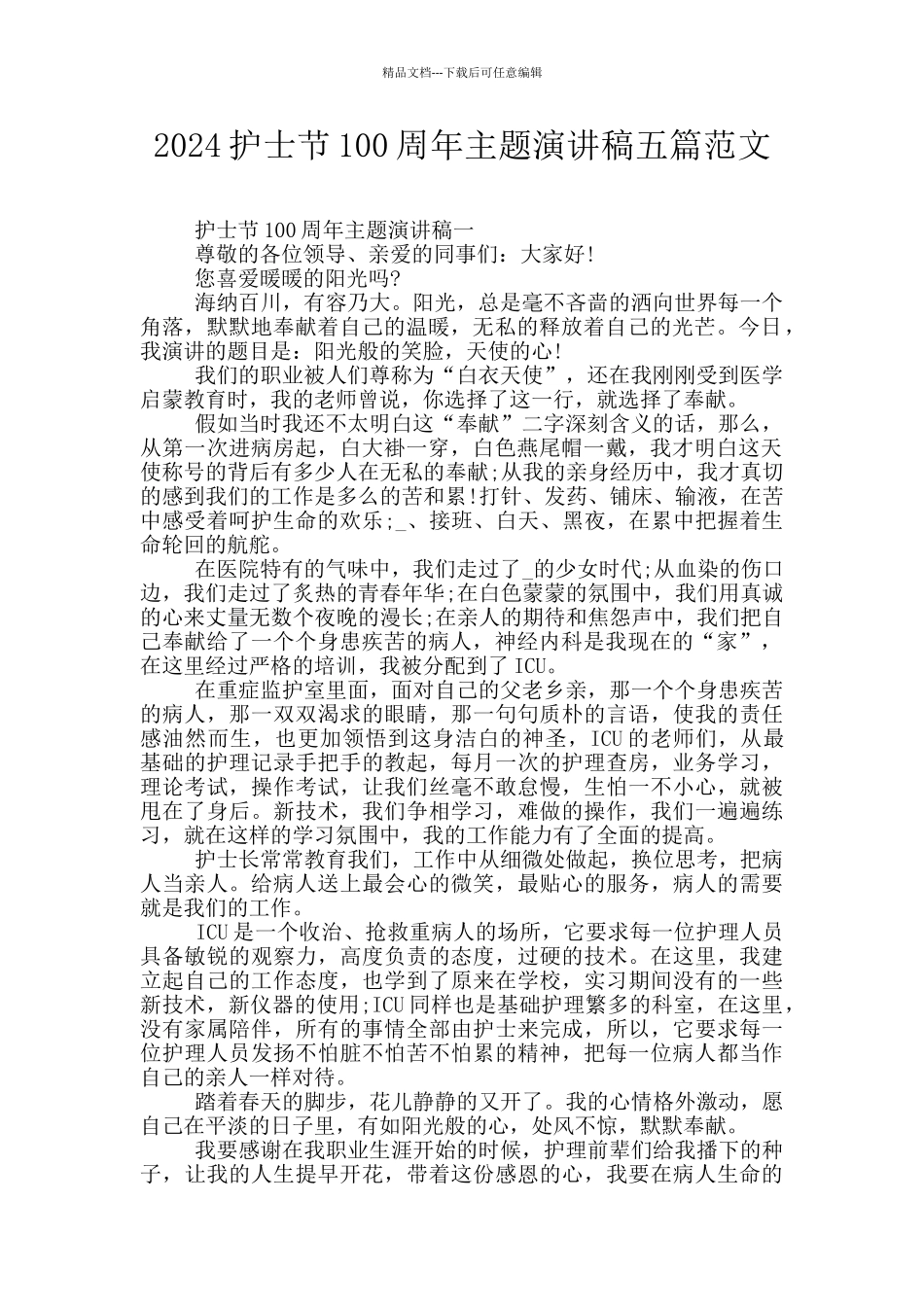 精品文档---下载后可任意编辑

2024 护士节 100 周年主题演讲稿五篇范文

护士节 100 周年主题演讲稿一

尊敬的各位领导、亲爱的同事们：大家好!

您喜爱暖暖的阳光吗?

海纳百川，有容乃大。阳光，总是毫不吝啬的洒向世界每一个角落，默默地奉献着自己的温暖，无私的释放着自己的光芒。今日，我演讲的题目是：阳光般的笑脸，天使的心!

我们的职业被人们尊称为“白衣天使”，还在我刚刚受到医学启蒙教育时，我的老师曾说，你选择了这一行，就选择了奉献。

假如当时我还不太明白这“奉献”二字深刻含义的话，那么，从第一次进病房起，白大褂一穿，白色燕尾帽一戴，我才明白这天使称号的背后有多少人在无私的奉献;从我的亲身经历中，我才真切的感到我们的工作是多么的苦和累!打针、发药、铺床、输液，在苦中感受着呵护生命的欢乐;_、接班、白天、黑夜，在累中把握着生命轮回的航舵。

在医院特有的气味中，我们走过了_的少女时代;从血染的伤口边，我们走过了炙热的青春年华;在白色蒙蒙的氛围中，我们用真诚的心来丈量无数个夜晚的漫长;在亲人的期待和焦怨声中，我们把自己奉献给了一个个身患疾苦的病人，神经内科是我现在的“家”，在这里经过严格的培训，我被分配到了 ICU。

在重症监护室里面，面对自己的父老乡亲，那一个个身患疾苦的病人，那一双双渴求的眼睛，那一句句质朴的言语，使我的责任感油然而生，也更加领悟到这身洁白的神圣，ICU 的老师们，从最基础的护理记录手把手的教起，每月一次的护理查房，业务学习，理论考试，操作考试，让我们丝毫不敢怠慢，生怕一不小心，就被甩在了身后。新技术，我们争相学习，难做的操作，我们一遍遍练习，就在这样的学习氛围中，我的工作能力有了全面的提高。

护士长常常教育我们，工作中从细微处做起，换位思考，把病人当亲人。给病人送上最会心的微笑，最贴心的服务，病人的需要就是我们的工作。

ICU 是一个收治、抢救重病人的场所，它要求每一位护理人员具备敏锐的观察力，高度负责的态度，过硬的技术。在这里，我建立起自己的工作态度，也学到了原来在学校，实习期间没有的一些新技术，新仪器的使用;ICU 同样也是基础护理繁多的科室，在这里，没有家属陪伴，所有的事情全部由护士来完成，所以，它要求每一位护理人员发扬不怕脏不怕苦不怕累的精神，把每一位病人都当作自己的亲人一样对待。

踏着春天的脚步，花儿静静的又开了。我的心情格外激动，愿自己在平淡的日子里，有如阳光般的心，处风不惊，默默奉献。

我要感谢在我职业生涯开始的时候，护理前辈们给我播下的种子，让我的人生提早开花，带着这份感恩的心，我要在病人生命的